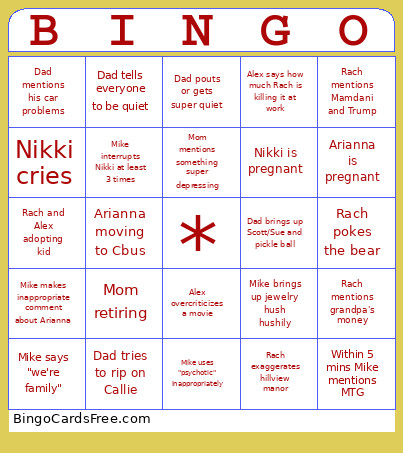 | B | I | N | G | O |
|---|---|---|---|---|
| Dad mentions his car problems | Dad tells everyone to be quiet | Dad pouts or gets super quiet | Alex says how much Rach is killing it at work | Rach mentions Mamdani and Trump |
| Nikki cries | Mike interrupts Nikki at least 3 times | Mom mentions something super depressing | Nikki is pregnant | Arianna is pregnant |
| Rach and Alex adopting kid | Arianna moving to Cbus | * | Dad brings up Scott/Sue and pickle ball | Rach pokes the bear |
| Mike makes inappropriate comment about Arianna | Mom retiring | Alex overcriticizes a movie | Mike brings up jewelry hush hushily | Rach mentions grandpa's money |
| Mike says "we're family" | Dad tries to rip on Callie | Mike uses "psychotic" inappropriately | Rach exaggerates hillview manor | Within 5 mins Mike mentions MTG |

BingoCardsFree.com